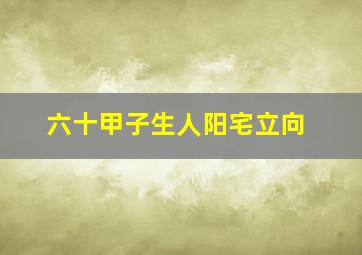 六十甲子生人阳宅立向